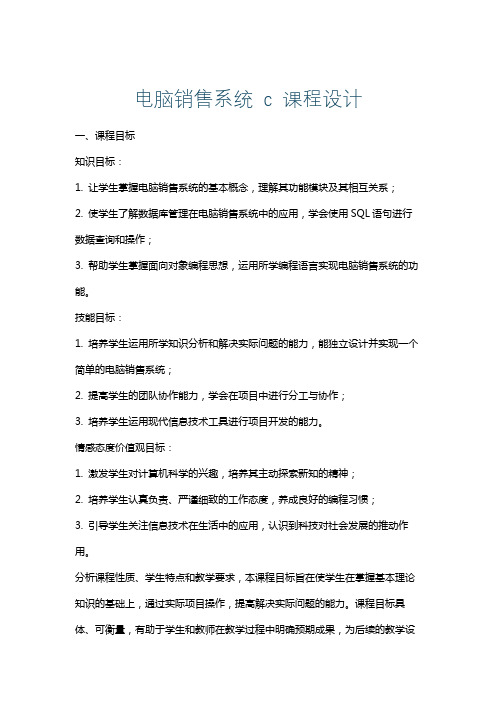 电脑销售系统 c 课程设计

一、课程目标

知识目标：

1. 让学生掌握电脑销售系统的基本概念，理解其功能模块及其相互关系；

2. 使学生了解数据库管理在电脑销售系统中的应用，学会使用 SQL 语句进行数据查询和操作；

3. 帮助学生掌握面向对象编程思想，运用所学编程语言实现电脑销售系统的功能。

技能目标：

1. 培养学生运用所学知识分析和解决实际问题的能力，能独立设计并实现一个简单的电脑销售系统；

2. 提高学生的团队协作能力，学会在项目中进行分工与协作；

3. 培养学生运用现代信息技术工具进行项目开发的能力。

情感态度价值观目标：

1. 激发学生对计算机科学的兴趣，培养其主动探索新知的精神；

2. 培养学生认真负责、严谨细致的工作态度，养成良好的编程习惯；

3. 引导学生关注信息技术在生活中的应用，认识到科技对社会发展的推动作用。

分析课程性质、学生特点和教学要求，本课程目标旨在使学生在掌握基本理论知识的基础上，通过实际项目操作，提高解决实际问题的能力。课程目标具体、可衡量，有助于学生和教师在教学过程中明确预期成果，为后续的教学设